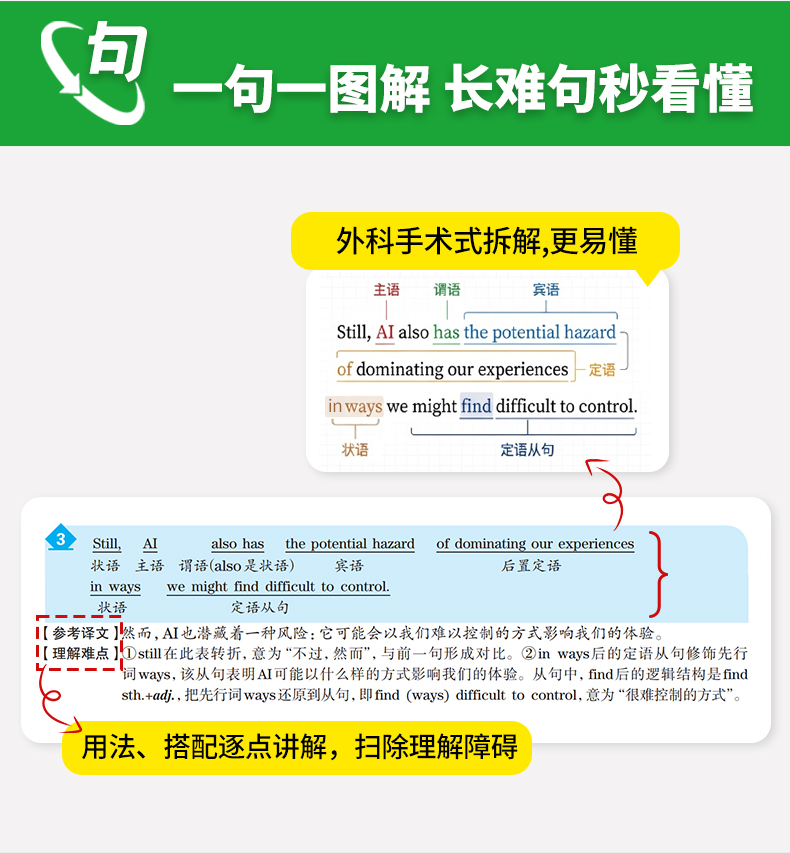 句 一句一图解 长难句秒看懂

外科手术式拆解,更易懂

主语 谓语 宾语

Still, AI also has the potential hazard of dominating our experiences 定语

in ways we might find difficult to control.

状语 定语从句

3

Still, AI also has the potential hazard of dominating our experiences
状语 主语 谓语(also是状语) 宾语 后置定语
in ways we might find difficult to control.
状语 定语从句

【参考译文】然而,AI也潜藏着一种风险:它可能会以我们难以控制的方式影响我们的体验。

【理解难点】①still在此表转折,意为“不过,然而”,与前一句形成对比。②in ways后的定语从句修饰先行词ways,该从句表明AI可能以什么样的方式影响我们的体验。从句中,find后的逻辑结构是find sth.+adj.,把先行词ways还原到从句,即find (ways) difficult to control,意为“很难控制的方式”。

用法、搭配逐点讲解,扫除理解障碍